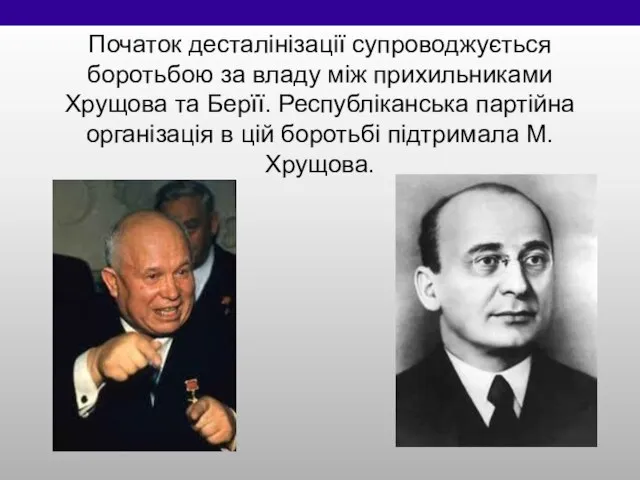 Початок десталінізації супроводжується боротьбою за владу між прихильниками Хрущова та Берії. Республіканська партійна організація в цій боротьбі підтримала М. Хрущова.